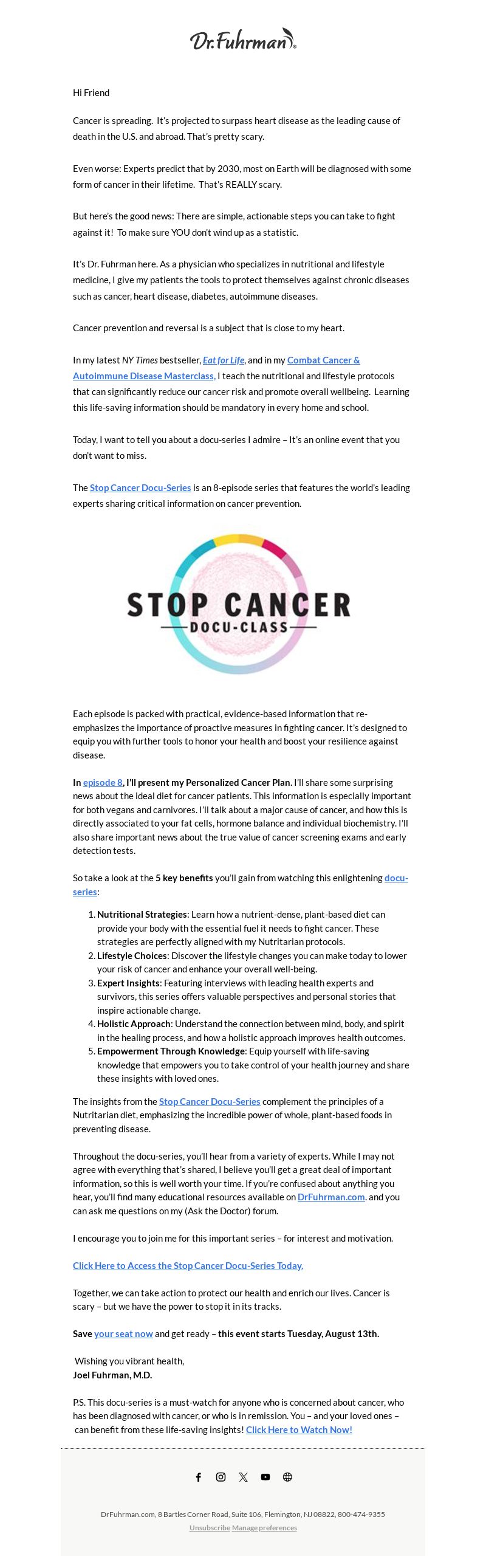 Dr.Fuhrman®

Hi Friend

Cancer is spreading. It's projected to surpass heart disease as the leading cause of death in the U.S. and abroad. That's pretty scary.

Even worse: Experts predict that by 2030, most on Earth will be diagnosed with some form of cancer in their lifetime. That's REALLY scary.

But here's the good news: There are simple, actionable steps you can take to fight against it! To make sure YOU don't wind up as a statistic.

It's Dr. Fuhrman here. As a physician who specializes in nutritional and lifestyle medicine, I give my patients the tools to protect themselves against chronic diseases such as cancer, heart disease, diabetes, autoimmune diseases.

Cancer prevention and reversal is a subject that is close to my heart.

In my latest NY Times bestseller, Eat for Life, and in my Combat Cancer & Autoimmune Disease Masterclass, I teach the nutritional and lifestyle protocols that can significantly reduce our cancer risk and promote overall wellbeing. Learning this life-saving information should be mandatory in every home and school.

Today, I want to tell you about a docu-series I admire – It's an online event that you don't want to miss.

The Stop Cancer Docu-Series is an 8-episode series that features the world's leading experts sharing critical information on cancer prevention.

STOP CANCER
DOCU-CLASS

Each episode is packed with practical, evidence-based information that re-emphasizes the importance of proactive measures in fighting cancer. It's designed to equip you with further tools to honor your health and boost your resilience against disease.

In episode 8, I'll present my Personalized Cancer Plan. I'll share some surprising news about the ideal diet for cancer patients. This information is especially important for both vegans and carnivores. I'll talk about a major cause of cancer, and how this is directly associated to your fat cells, hormone balance and individual biochemistry. I'll also share important news about the true value of cancer screening exams and early detection tests.

So take a look at the 5 key benefits you'll gain from watching this enlightening docu-series:

1. Nutritional Strategies: Learn how a nutrient-dense, plant-based diet can provide your body with the essential fuel it needs to fight cancer. These strategies are perfectly aligned with my Nutritarian protocols.
2. Lifestyle Choices: Discover the lifestyle changes you can make today to lower your risk of cancer and enhance your overall well-being.
3. Expert Insights: Featuring interviews with leading health experts and survivors, this series offers valuable perspectives and personal stories that inspire actionable change.
4. Holistic Approach: Understand the connection between mind, body, and spirit in the healing process, and how a holistic approach improves health outcomes.
5. Empowerment Through Knowledge: Equip yourself with life-saving knowledge that empowers you to take control of your health journey and share these insights with loved ones.

The insights from the Stop Cancer Docu-Series complement the principles of a Nutritarian diet, emphasizing the incredible power of whole, plant-based foods in preventing disease.

Throughout the docu-series, you'll hear from a variety of experts. While I may not agree with everything that's shared, I believe you'll get a great deal of important information, so this is well worth your time. If you're confused about anything you hear, you'll find many educational resources available on DrFuhrman.com. and you can ask me questions on my (Ask the Doctor) forum.

I encourage you to join me for this important series – for interest and motivation.

Click Here to Access the Stop Cancer Docu-Series Today.

Together, we can take action to protect our health and enrich our lives. Cancer is scary – but we have the power to stop it in its tracks.

Save your seat now and get ready – this event starts Tuesday, August 13th.

Wishing you vibrant health,
Joel Fuhrman, M.D.

P.S. This docu-series is a must-watch for anyone who is concerned about cancer, who has been diagnosed with cancer, or who is in remission. You – and your loved ones – can benefit from these life-saving insights! Click Here to Watch Now!

DrFuhrman.com, 8 Bartles Corner Road, Suite 106, Flemington, NJ 08822, 800-474-9355
Unsubscribe Manage preferences